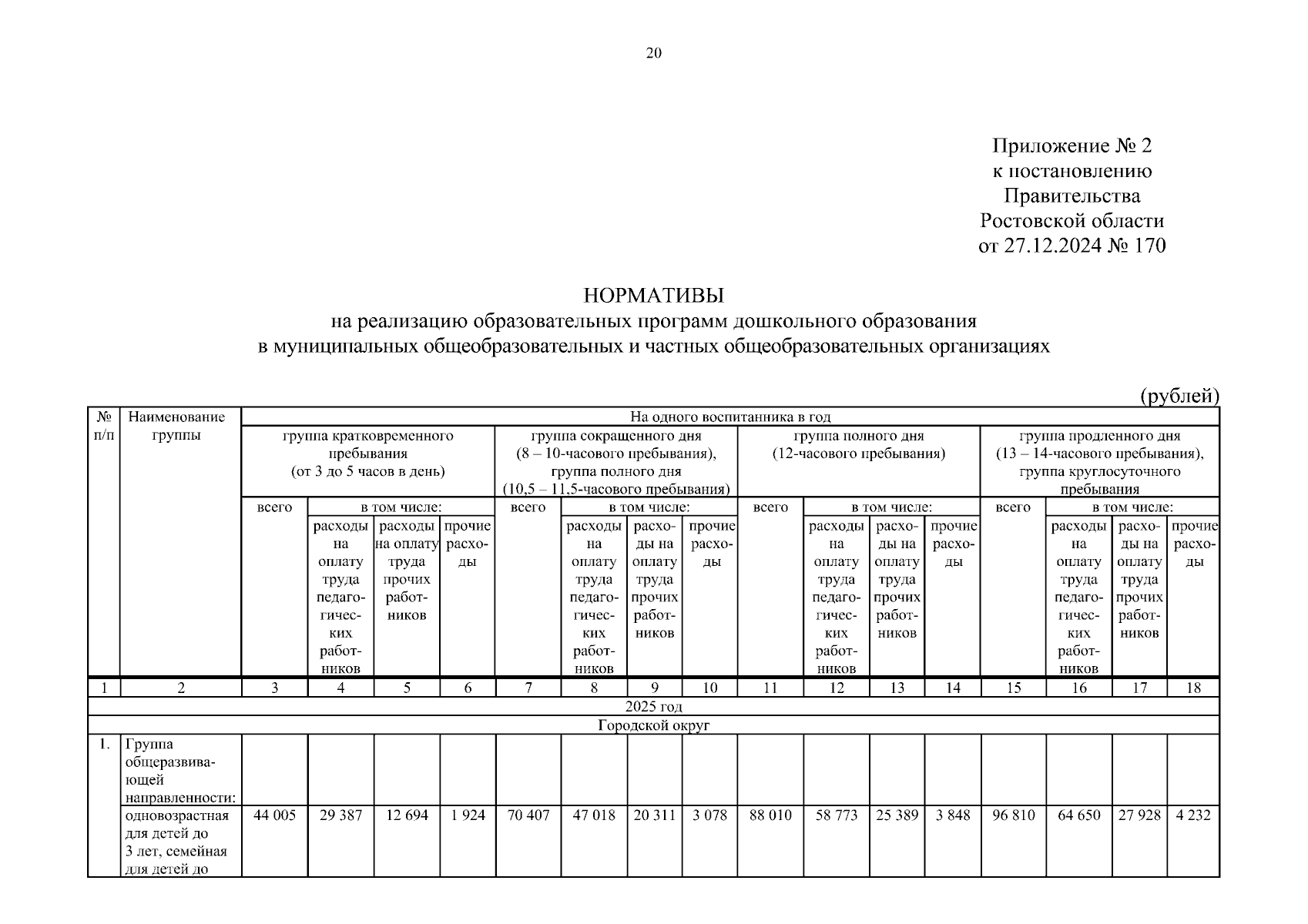 20

Приложение № 2
к постановлению
Правительства
Ростовской области
от 27.12.2024 № 170

НОРМАТИВЫ
на реализацию образовательных программ дошкольного образования
в муниципальных общеобразовательных и частных общеобразовательных организациях

(рублей)

| № п/п | Наименование группы | На одного воспитанника в год | | | | | | | | | | | | | | | |
|---|---|---|---|---|---|---|---|---|---|---|---|---|---|---|---|---|---|
| | | группа кратковременного пребывания (от 3 до 5 часов в день) | | | | группа сокращенного дня (8 – 10-часового пребывания), группа полного дня (10,5 – 11,5-часового пребывания) | | | | группа полного дня (12-часового пребывания) | | | | группа продленного дня (13 – 14-часового пребывания), группа круглосуточного пребывания | | | |
| | | всего | в том числе: | | | всего | в том числе: | | | всего | в том числе: | | | всего | в том числе: | | |
| | | | расходы на оплату труда педагогических работников | расходы на оплату труда прочих работников | прочие расходы | | расходы на оплату труда педагогических работников | расходы на оплату труда прочих работников | прочие расходы | | расходы на оплату труда педагогических работников | расходы на оплату труда прочих работников | прочие расходы | | расходы на оплату труда педагогических работников | расходы на оплату труда прочих работников | прочие расходы |
| 1 | 2 | 3 | 4 | 5 | 6 | 7 | 8 | 9 | 10 | 11 | 12 | 13 | 14 | 15 | 16 | 17 | 18 |
| 2025 год | | | | | | | | | | | | | | | | | |
| Городской округ | | | | | | | | | | | | | | | | | |
| 1. | Группа общеразвивающей направленности: | | | | | | | | | | | | | | | | |
| | одновозрастная для детей до 3 лет, семейная для детей до | 44 005 | 29 387 | 12 694 | 1 924 | 70 407 | 47 018 | 20 311 | 3 078 | 88 010 | 58 773 | 25 389 | 3 848 | 96 810 | 64 650 | 27 928 | 4 232 |